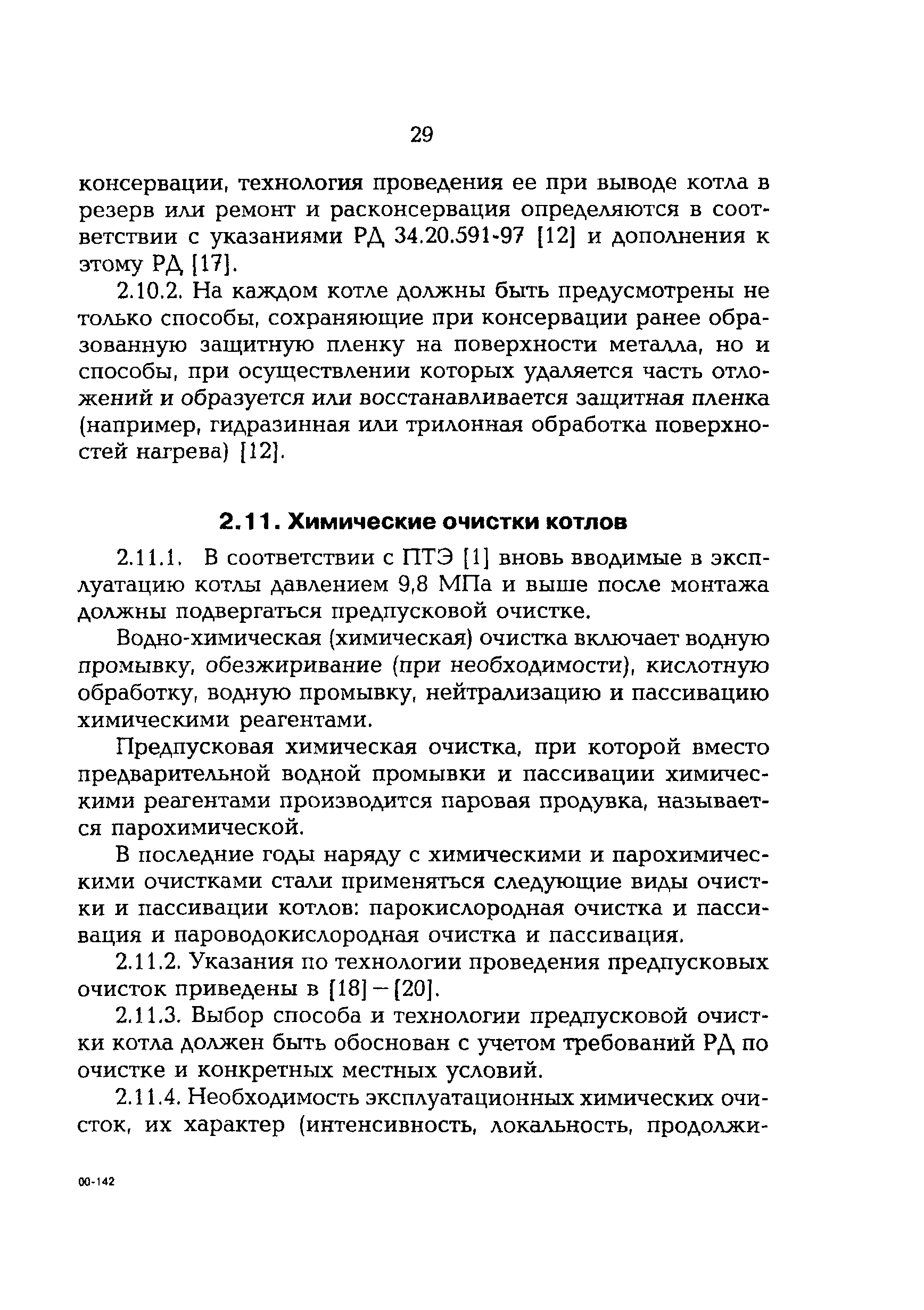 29

консервации, технология проведения ее при выводе котла в резерв или ремонт и расконсервация определяются в соответствии с указаниями РД 34.20.591-97 [12] и дополнения к этому РД [17].

2.10.2. На каждом котле должны быть предусмотрены не только способы, сохраняющие при консервации ранее образованную защитную пленку на поверхности металла, но и способы, при осуществлении которых удаляется часть отложений и образуется или восстанавливается защитная пленка (например, гидразинная или трилонная обработка поверхностей нагрева) [12].

2.11. Химические очистки котлов

2.11.1. В соответствии с ПТЭ [1] вновь вводимые в эксплуатацию котлы давлением 9,8 МПа и выше после монтажа должны подвергаться предпусковой очистке.

Водно-химическая (химическая) очистка включает водную промывку, обезжиривание (при необходимости), кислотную обработку, водную промывку, нейтрализацию и пассивацию химическими реагентами.

Предпусковая химическая очистка, при которой вместо предварительной водной промывки и пассивации химическими реагентами производится паровая продувка, называется парохимической.

В последние годы наряду с химическими и парохимическими очистками стали применяться следующие виды очистки и пассивации котлов: парокислородная очистка и пассивация и пароводокислородная очистка и пассивация.

2.11.2. Указания по технологии проведения предпусковых очисток приведены в [18] – [20].

2.11.3. Выбор способа и технологии предпусковой очистки котла должен быть обоснован с учетом требований РД по очистке и конкретных местных условий.

2.11.4. Необходимость эксплуатационных химических очисток, их характер (интенсивность, локальность, продолжи-

00-142